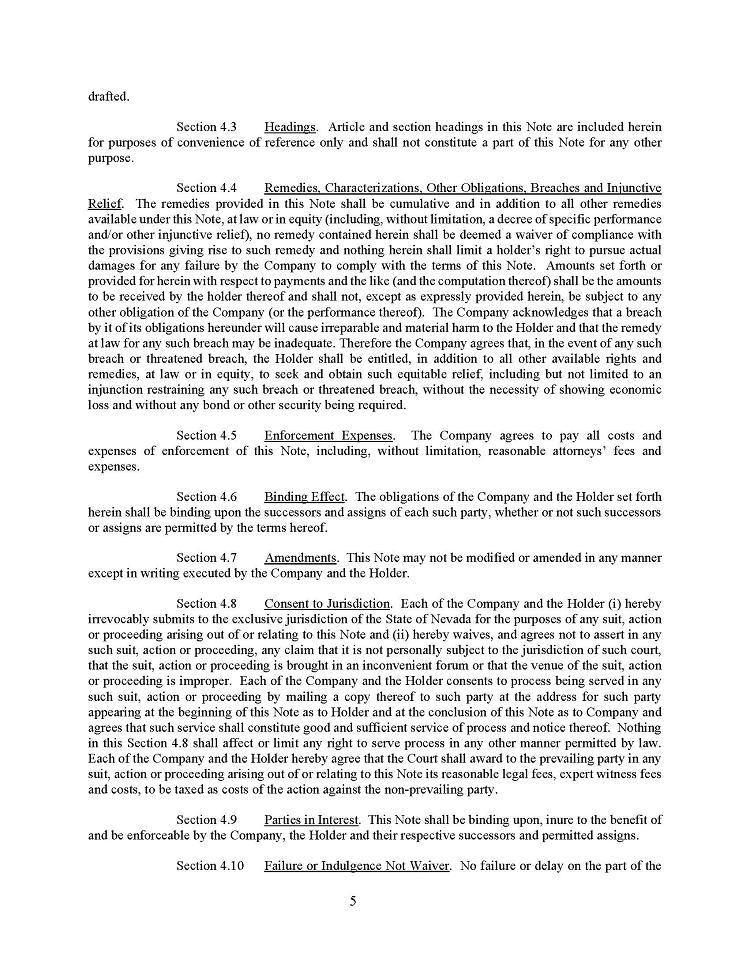 drafted.

Section 4.3 Headings. Article and section headings in this Note are included herein for purposes of convenience of reference only and shall not constitute a part of this Note for any other purpose.

Section 4.4 Remedies, Characterizations, Other Obligations, Breaches and Injunctive Relief. The remedies provided in this Note shall be cumulative and in addition to all other remedies available under this Note, at law or in equity (including, without limitation, a decree of specific performance and/or other injunctive relief), no remedy contained herein shall be deemed a waiver of compliance with the provisions giving rise to such remedy and nothing herein shall limit a holder's right to pursue actual damages for any failure by the Company to comply with the terms of this Note. Amounts set forth or provided for herein with respect to payments and the like (and the computation thereof) shall be the amounts to be received by the holder thereof and shall not, except as expressly provided herein, be subject to any other obligation of the Company (or the performance thereof). The Company acknowledges that a breach by it of its obligations hereunder will cause irreparable and material harm to the Holder and that the remedy at law for any such breach may be inadequate. Therefore the Company agrees that, in the event of any such breach or threatened breach, the Holder shall be entitled, in addition to all other available rights and remedies, at law or in equity, to seek and obtain such equitable relief, including but not limited to an injunction restraining any such breach or threatened breach, without the necessity of showing economic loss and without any bond or other security being required.

Section 4.5 Enforcement Expenses. The Company agrees to pay all costs and expenses of enforcement of this Note, including, without limitation, reasonable attorneys' fees and expenses.

Section 4.6 Binding Effect. The obligations of the Company and the Holder set forth herein shall be binding upon the successors and assigns of each such party, whether or not such successors or assigns are permitted by the terms hereof.

Section 4.7 Amendments. This Note may not be modified or amended in any manner except in writing executed by the Company and the Holder.

Section 4.8 Consent to Jurisdiction. Each of the Company and the Holder (i) hereby irrevocably submits to the exclusive jurisdiction of the State of Nevada for the purposes of any suit, action or proceeding arising out of or relating to this Note and (ii) hereby waives, and agrees not to assert in any such suit, action or proceeding, any claim that it is not personally subject to the jurisdiction of such court, that the suit, action or proceeding is brought in an inconvenient forum or that the venue of the suit, action or proceeding is improper. Each of the Company and the Holder consents to process being served in any such suit, action or proceeding by mailing a copy thereof to such party at the address for such party appearing at the beginning of this Note as to Holder and at the conclusion of this Note as to Company and agrees that such service shall constitute good and sufficient service of process and notice thereof. Nothing in this Section 4.8 shall affect or limit any right to serve process in any other manner permitted by law. Each of the Company and the Holder hereby agree that the Court shall award to the prevailing party in any suit, action or proceeding arising out of or relating to this Note its reasonable legal fees, expert witness fees and costs, to be taxed as costs of the action against the non-prevailing party.

Section 4.9 Parties in Interest. This Note shall be binding upon, inure to the benefit of and be enforceable by the Company, the Holder and their respective successors and permitted assigns.

Section 4.10 Failure or Indulgence Not Waiver. No failure or delay on the part of the

5